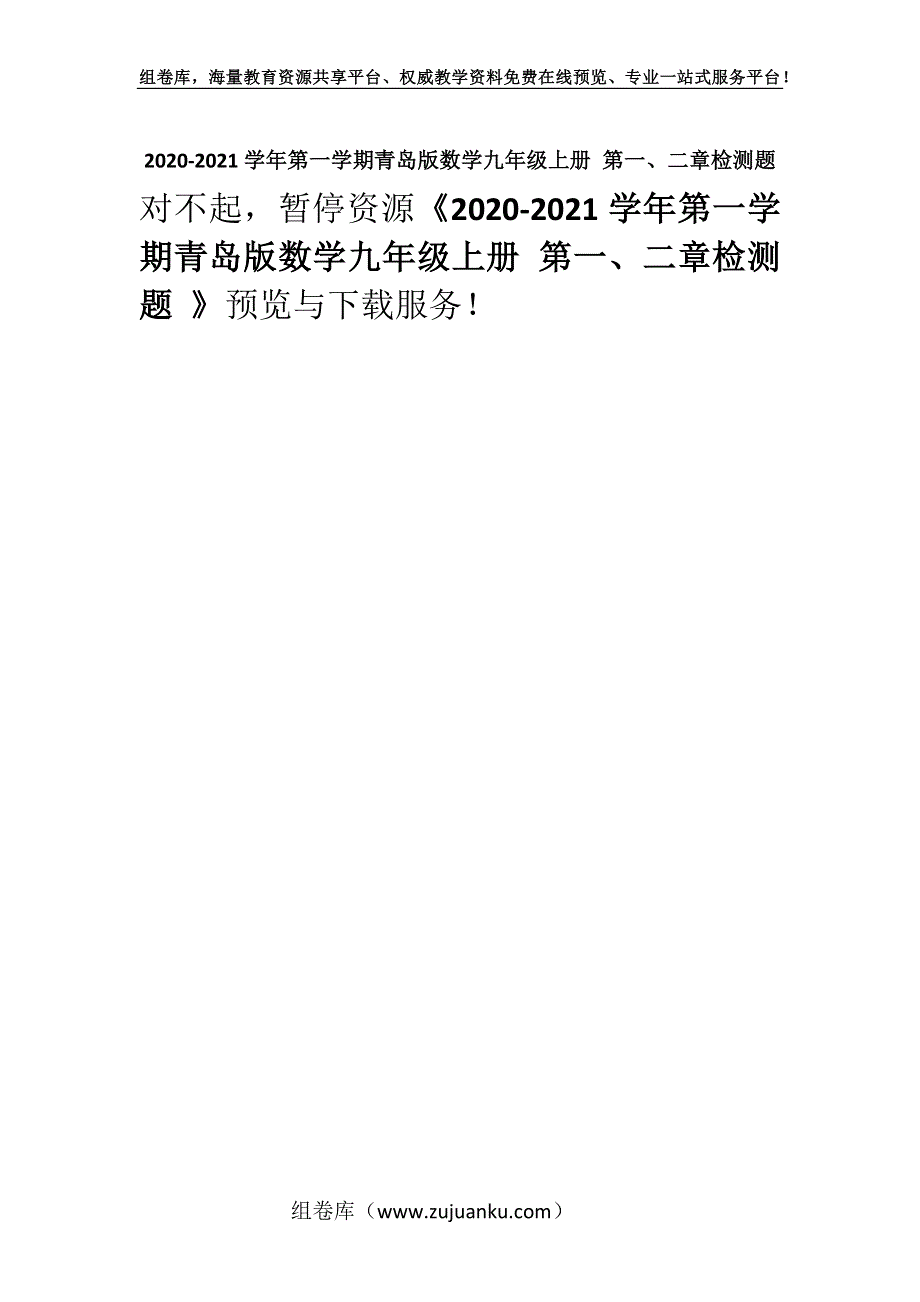 组卷库，海量教育资源共享平台、权威教学资料免费在线预览、专业一站式服务平台！

2020-2021 学年第一学期青岛版数学九年级上册 第一、二章检测题

对不起，暂停资源《2020-2021 学年第一学期青岛版数学九年级上册 第一、二章检测题 》预览与下载服务！

组卷库（www.zujuanku.com）